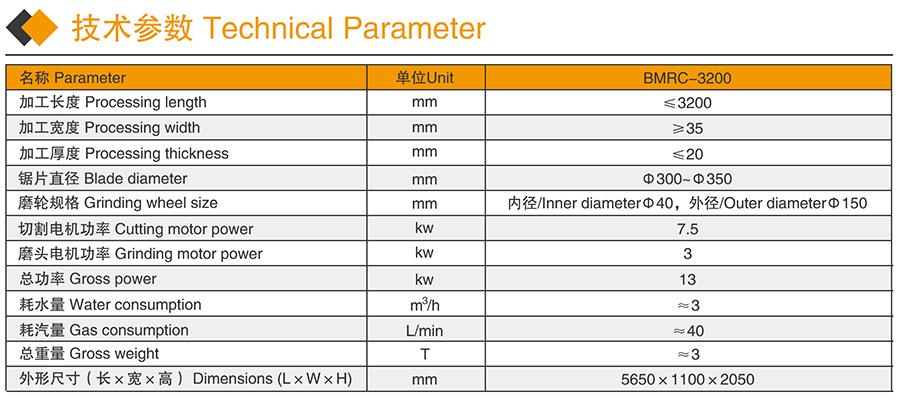 技术参数 Technical Parameter

| 名称 Parameter | 单位Unit | BMRC-3200 |
|---|---|---|
| 加工长度 Processing length | mm | ≤3200 |
| 加工宽度 Processing width | mm | ≥35 |
| 加工厚度 Processing thickness | mm | ≤20 |
| 锯片直径 Blade diameter | mm | Φ300~Φ350 |
| 磨轮规格 Grinding wheel size | mm | 内径/Inner diameterΦ40，外径/Outer diameterΦ150 |
| 切割电机功率 Cutting motor power | kw | 7.5 |
| 磨头电机功率 Grinding motor power | kw | 3 |
| 总功率 Gross power | kw | 13 |
| 耗水量 Water consumption | $m^3/h$ | ≈3 |
| 耗汽量 Gas consumption | L/min | ≈40 |
| 总重量 Gross weight | T | ≈3 |
| 外形尺寸（长×宽×高） Dimensions (L×W×H) | mm | 5650×1100×2050 |